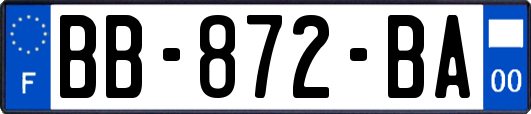 F
BB-872-BA
00